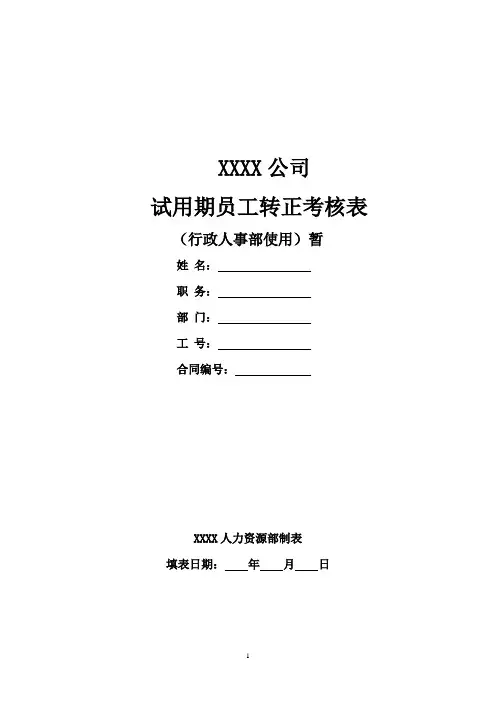 XXXX公司

试用期员工转正考核表

（行政人事部使用）暂

姓 名：____

职 务：____

部 门：____

工 号：____

合同编号：____

XXXX人力资源部制表

填表日期：____年____月____日

1